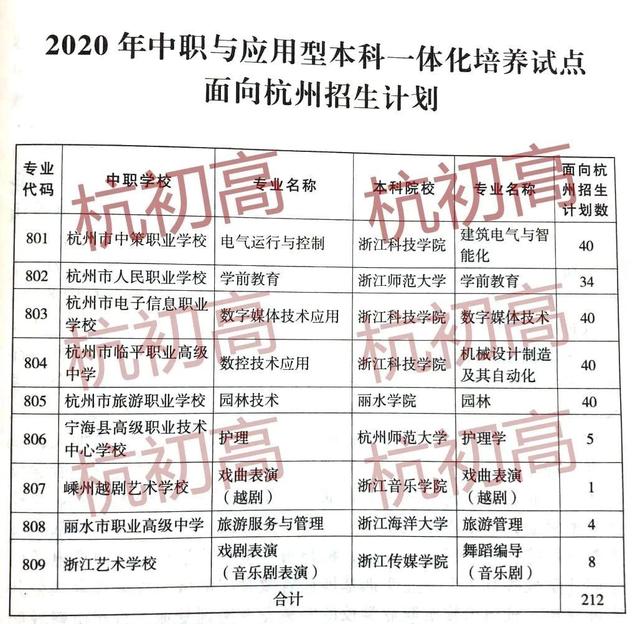 2020 年中职与应用型本科一体化培养试点
面向杭州招生计划

| 专业代码 | 中职学校 | 专业名称 | 本科院校 | 专业名称 | 面向杭州招生计划数 |
|---|---|---|---|---|---|
| 801 | 杭州市中策职业学校 | 电气运行与控制 | 浙江科技学院 | 建筑电气与智能化 | 40 |
| 802 | 杭州市人民职业学校 | 学前教育 | 浙江师范大学 | 学前教育 | 34 |
| 803 | 杭州市电子信息职业学校 | 数字媒体技术应用 | 浙江科技学院 | 数字媒体技术 | 40 |
| 804 | 杭州市临平职业高级中学 | 数控技术应用 | 浙江科技学院 | 机械设计制造及其自动化 | 40 |
| 805 | 杭州市旅游职业学校 | 园林技术 | 丽水学院 | 园林 | 40 |
| 806 | 宁海县高级职业技术中心学校 | 护理 | 杭州师范大学 | 护理学 | 5 |
| 807 | 嵊州越剧艺术学校 | 戏曲表演（越剧） | 浙江音乐学院 | 戏曲表演（越剧） | 1 |
| 808 | 丽水市职业高级中学 | 旅游服务与管理 | 浙江海洋大学 | 旅游管理 | 4 |
| 809 | 浙江艺术学校 | 戏剧表演（音乐剧表演） | 浙江传媒学院 | 舞蹈编导（音乐剧） | 8 |
| 合计 | | | | | 212 |

杭初高 杭初高 杭初高 杭初高 杭初高 杭初高